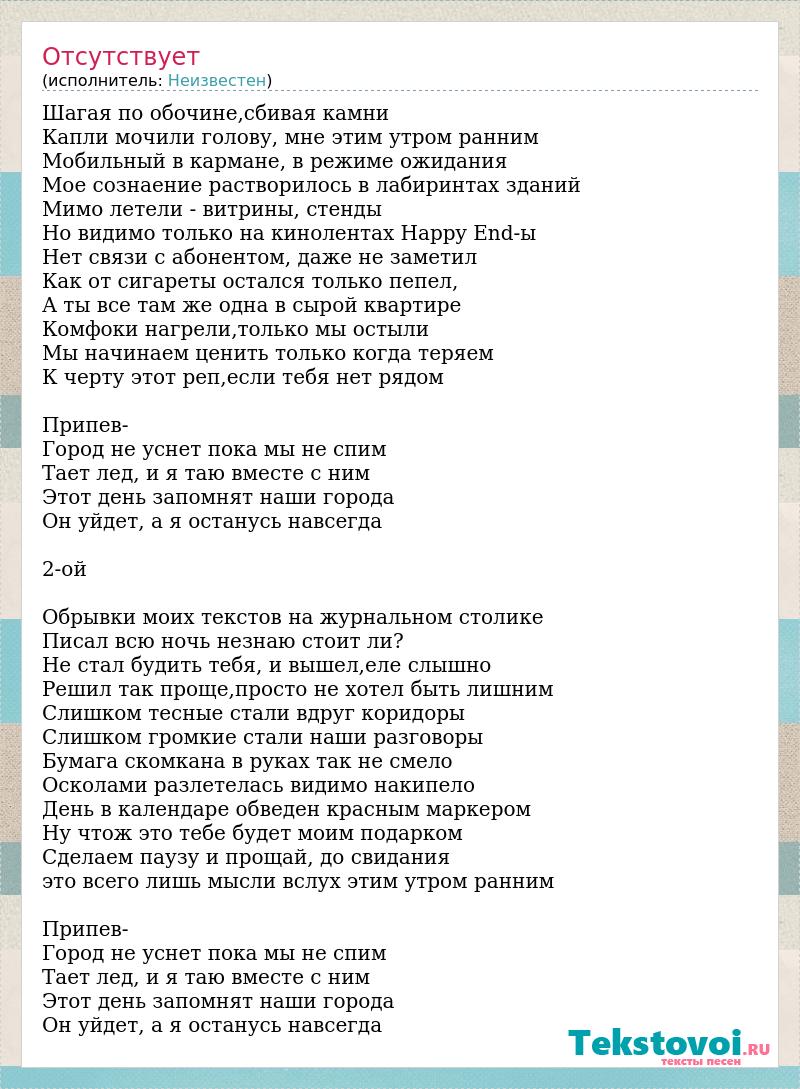 Отсутствует
(исполнитель: Неизвестен)

Шагая по обочине,сбивая камни
Капли мочили голову, мне этим утром ранним
Мобильный в кармане, в режиме ожидания
Мое сознаение растворилось в лабиринтах зданий
Мимо летели - витрины, стенды
Но видимо только на кинолентах Happy End-ы
Нет связи с абонентом, даже не заметил
Как от сигареты остался только пепел,
А ты все там же одна в сырой квартире
Комфоки нагрели,только мы остыли
Мы начинаем ценить только когда теряем
К черту этот реп,если тебя нет рядом

Припев-
Город не уснет пока мы не спим
Тает лед, и я таю вместе с ним
Этот день запомнят наши города
Он уйдет, а я останусь навсегда

2-ой

Обрывки моих текстов на журнальном столике
Писал всю ночь незнаю стоит ли?
Не стал будить тебя, и вышел,еле слышно
Решил так проще,просто не хотел быть лишним
Слишком тесные стали вдруг коридоры
Слишком громкие стали наши разговоры
Бумага скомкана в руках так не смело
Осколами разлетелась видимо накипело
День в календаре обведен красным маркером
Ну чтож это тебе будет моим подарком
Сделаем паузу и прощай, до свидания
это всего лишь мысли вслух этим утром ранним

Припев-
Город не уснет пока мы не спим
Тает лед, и я таю вместе с ним
Этот день запомнят наши города
Он уйдет, а я останусь навсегда

Tekstovoi.RU
тексты песен